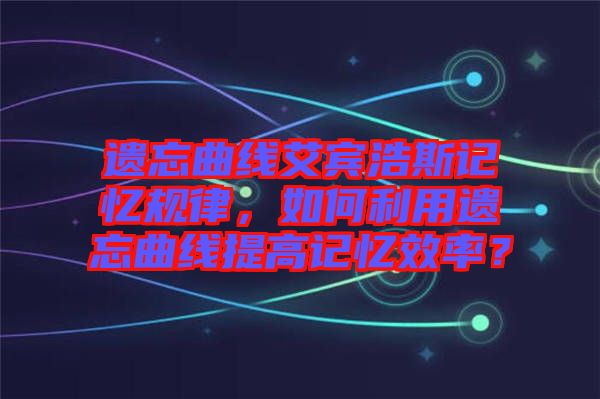 遗忘曲线艾宾浩斯记忆规律，如何利用遗忘曲线提高记忆效率？